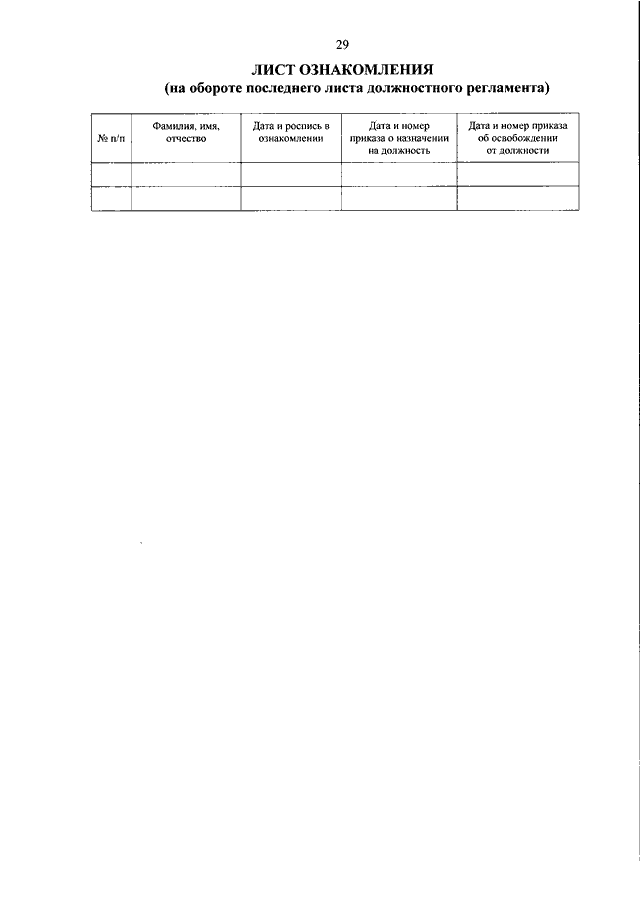 29

ЛИСТ ОЗНАКОМЛЕНИЯ
(на обороте последнего листа должностного регламента)

| № п/п | Фамилия, имя, отчество | Дата и роспись в ознакомлении | Дата и номер приказа о назначении на должность | Дата и номер приказа об освобождении от должности |
|---|---|---|---|---|
| | | | | |
| | | | | |